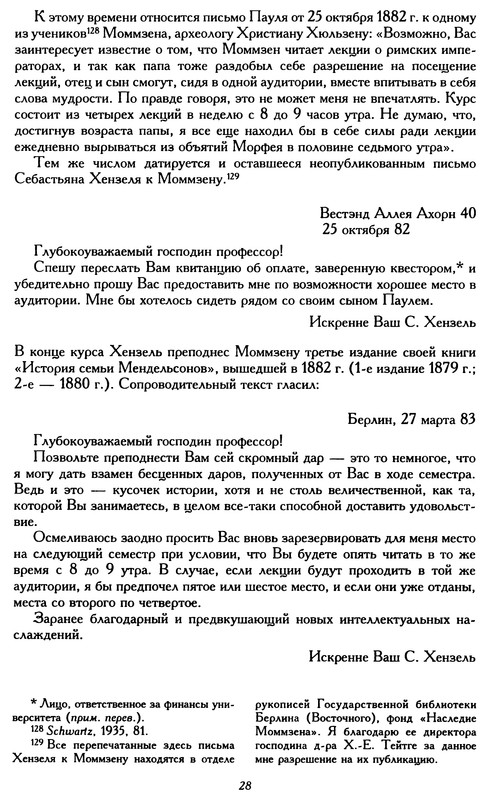 К этому времени относится письмо Пауля от 25 октября 1882 г. к одному из учеников$^{128}$ Моммзена, археологу Христиану Хюльзену: «Возможно, Вас заинтересует известие о том, что Моммзен читает лекции о римских императорах, и так как папа тоже раздобыл себе разрешение на посещение лекций, отец и сын смогут, сидя в одной аудитории, вместе впитывать в себя слова мудрости. По правде говоря, это не может меня не впечатлять. Курс состоит из четырех лекций в неделю с 8 до 9 часов утра. Не думаю, что, достигнув возраста папы, я все еще находил бы в себе силы ради лекции ежедневно вырываться из объятий Морфея в половине седьмого утра».

Тем же числом датируется и оставшееся неопубликованным письмо Себастьяна Хензеля к Моммзену.$^{129}$

Вестэнд Аллея Ахорн 40
25 октября 82

Глубокоуважаемый господин профессор!

Спешу переслать Вам квитанцию об оплате, заверенную квестором,* и убедительно прошу Вас предоставить мне по возможности хорошее место в аудитории. Мне бы хотелось сидеть рядом со своим сыном Паулем.

Искренне Ваш С. Хензель

В конце курса Хензель преподнес Моммзену третье издание своей книги «История семьи Мендельсонов», вышедшей в 1882 г. (1-е издание 1879 г.; 2-е — 1880 г.). Сопроводительный текст гласил:

Берлин, 27 марта 83

Глубокоуважаемый господин профессор!

Позвольте преподнести Вам сей скромный дар — это то немногое, что я могу дать взамен бесценных даров, полученных от Вас в ходе семестра. Ведь и это — кусочек истории, хотя и не столь величественной, как та, которой Вы занимаетесь, в целом все-таки способной доставить удовольствие.

Осмеливаюсь заодно просить Вас вновь зарезервировать для меня место на следующий семестр при условии, что Вы будете опять читать в то же время с 8 до 9 утра. В случае, если лекции будут проходить в той же аудитории, я бы предпочел пятое или шестое место, и если они уже отданы, места со второго по четвертое.

Заранее благодарный и предвкушающий новых интеллектуальных наслаждений.

Искренне Ваш С. Хензель

* Лицо, ответственное за финансы университета (прим. перев.).
$^{128}$ Schwartz, 1935, 81.
$^{129}$ Все перепечатанные здесь письма Хензеля к Моммзену находятся в отделе рукописей Государственной библиотеки Берлина (Восточного), фонд «Наследие Моммзена». Я благодарю ее директора господина д-ра Х.-Е. Тейтге за данное мне разрешение на их публикацию.

28